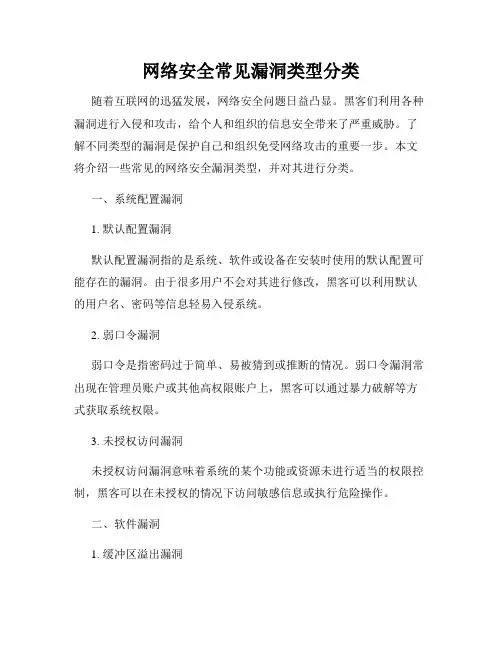 网络安全常见漏洞类型分类

随着互联网的迅猛发展，网络安全问题日益凸显。黑客们利用各种漏洞进行入侵和攻击，给个人和组织的信息安全带来了严重威胁。了解不同类型的漏洞是保护自己和组织免受网络攻击的重要一步。本文将介绍一些常见的网络安全漏洞类型，并对其进行分类。

一、系统配置漏洞

1. 默认配置漏洞

默认配置漏洞指的是系统、软件或设备在安装时使用的默认配置可能存在的漏洞。由于很多用户不会对其进行修改，黑客可以利用默认的用户名、密码等信息轻易入侵系统。

2. 弱口令漏洞

弱口令是指密码过于简单、易被猜到或推断的情况。弱口令漏洞常出现在管理员账户或其他高权限账户上，黑客可以通过暴力破解等方式获取系统权限。

3. 未授权访问漏洞

未授权访问漏洞意味着系统的某个功能或资源未进行适当的权限控制，黑客可以在未授权的情况下访问敏感信息或执行危险操作。

二、软件漏洞

1. 缓冲区溢出漏洞